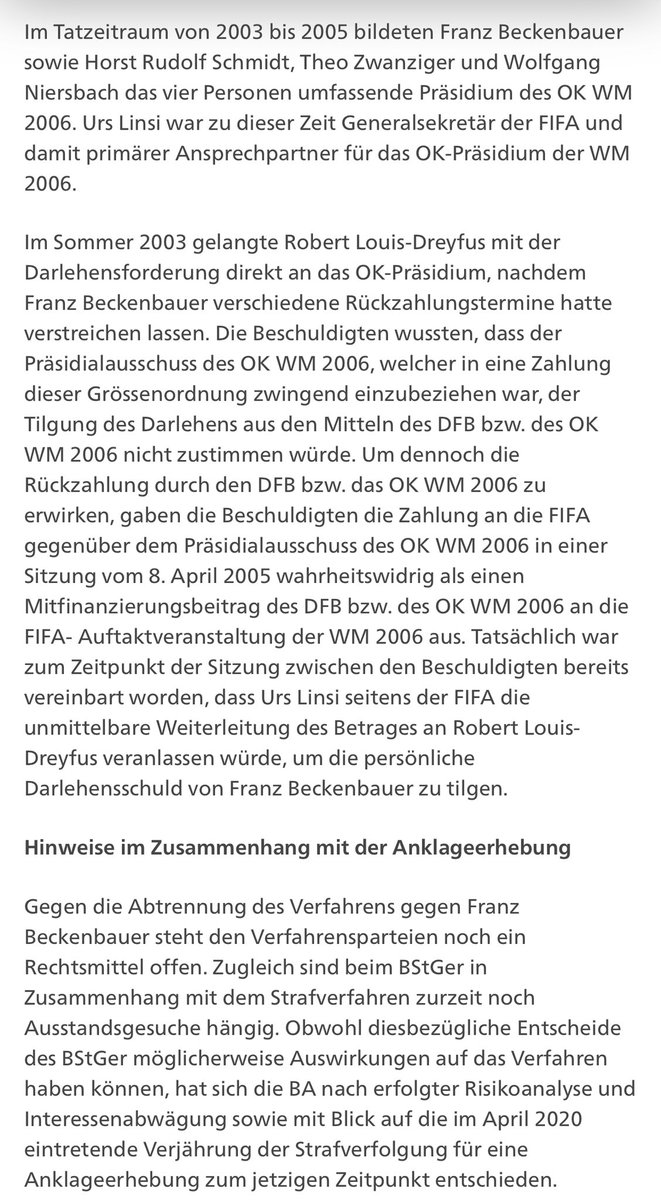 Im Tatzeitraum von 2003 bis 2005 bildeten Franz Beckenbauer sowie Horst Rudolf Schmidt, Theo Zwanziger und Wolfgang Niersbach das vier Personen umfassende Präsidium des OK WM 2006. Urs Linsi war zu dieser Zeit Generalsekretär der FIFA und damit primärer Ansprechpartner für das OK-Präsidium der WM 2006.

Im Sommer 2003 gelangte Robert Louis-Dreyfus mit der Darlehensforderung direkt an das OK-Präsidium, nachdem Franz Beckenbauer verschiedene Rückzahlungstermine hatte verstreichen lassen. Die Beschuldigten wussten, dass der Präsidialausschuss des OK WM 2006, welcher in eine Zahlung dieser Grössenordnung zwingend einzubeziehen war, der Tilgung des Darlehens aus den Mitteln des DFB bzw. des OK WM 2006 nicht zustimmen würde. Um dennoch die Rückzahlung durch den DFB bzw. das OK WM 2006 zu erwirken, gaben die Beschuldigten die Zahlung an die FIFA gegenüber dem Präsidialausschuss des OK WM 2006 in einer Sitzung vom 8. April 2005 wahrheitswidrig als einen Mitfinanzierungsbeitrag des DFB bzw. des OK WM 2006 an die FIFA- Auftaktveranstaltung der WM 2006 aus. Tatsächlich war zum Zeitpunkt der Sitzung zwischen den Beschuldigten bereits vereinbart worden, dass Urs Linsi seitens der FIFA die unmittelbare Weiterleitung des Betrages an Robert Louis-Dreyfus veranlassen würde, um die persönliche Darlehensschuld von Franz Beckenbauer zu tilgen.

Hinweise im Zusammenhang mit der Anklageerhebung

Gegen die Abtrennung des Verfahrens gegen Franz Beckenbauer steht den Verfahrensparteien noch ein Rechtsmittel offen. Zugleich sind beim BStGer in Zusammenhang mit dem Strafverfahren zurzeit noch Ausstandsgesuche hängig. Obwohl diesbezügliche Entscheide des BStGer möglicherweise Auswirkungen auf das Verfahren haben können, hat sich die BA nach erfolgter Risikoanalyse und Interessenabwägung sowie mit Blick auf die im April 2020 eintretende Verjährung der Strafverfolgung für eine Anklageerhebung zum jetzigen Zeitpunkt entschieden.